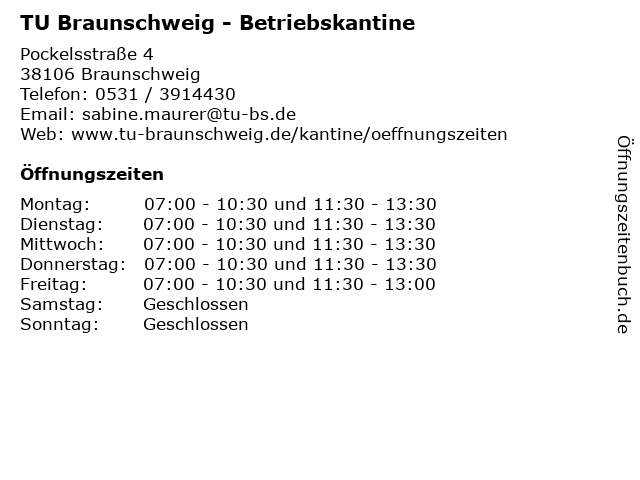 TU Braunschweig - Betriebskantine

Pockelsstraße 4
38106 Braunschweig
Telefon: 0531 / 3914430
Email: sabine.maurer@tu-bs.de
Web: www.tu-braunschweig.de/kantine/oeffnungszeiten

Öffnungszeiten

Montag: 07:00 - 10:30 und 11:30 - 13:30
Dienstag: 07:00 - 10:30 und 11:30 - 13:30
Mittwoch: 07:00 - 10:30 und 11:30 - 13:30
Donnerstag: 07:00 - 10:30 und 11:30 - 13:30
Freitag: 07:00 - 10:30 und 11:30 - 13:00
Samstag: Geschlossen
Sonntag: Geschlossen

Öffnungszeitenbuch.de